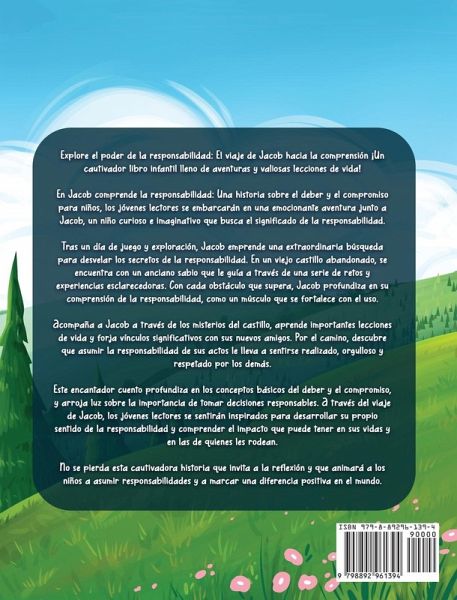 Explore el poder de la responsabilidad: El viaje de Jacob hacia la comprensión ¡Un cautivador libro infantil lleno de aventuras y valiosas lecciones de vida!

En Jacob comprende la responsabilidad: Una historia sobre el deber y el compromiso para niños, los jóvenes lectores se embarcarán en una emocionante aventura junto a Jacob, un niño curioso e imaginativo que busca el significado de la responsabilidad.

Tras un día de juego y exploración, Jacob emprende una extraordinaria búsqueda para desvelar los secretos de la responsabilidad. En un viejo castillo abandonado, se encuentra con un anciano sabio que le guía a través de una serie de retos y experiencias esclarecedoras. Con cada obstáculo que supera, Jacob profundiza en su comprensión de la responsabilidad, como un músculo que se fortalece con el uso.

Acompaña a Jacob a través de los misterios del castillo, aprende importantes lecciones de vida y forja vínculos significativos con sus nuevos amigos. Por el camino, descubre que asumir la responsabilidad de sus actos le lleva a sentirse realizado, orgulloso y respetado por los demás.

Este encantador cuento profundiza en los conceptos básicos del deber y el compromiso, y arroja luz sobre la importancia de tomar decisiones responsables. A través del viaje de Jacob, los jóvenes lectores se sentirán inspirados para desarrollar su propio sentido de la responsabilidad y comprender el impacto que puede tener en sus vidas y en las de quienes les rodean.

No se pierda esta cautivadora historia que invita a la reflexión y que animará a los niños a asumir responsabilidades y a marcar una diferencia positiva en el mundo.

ISBN 979-8-89296-139-4
90000
9 798892 961394